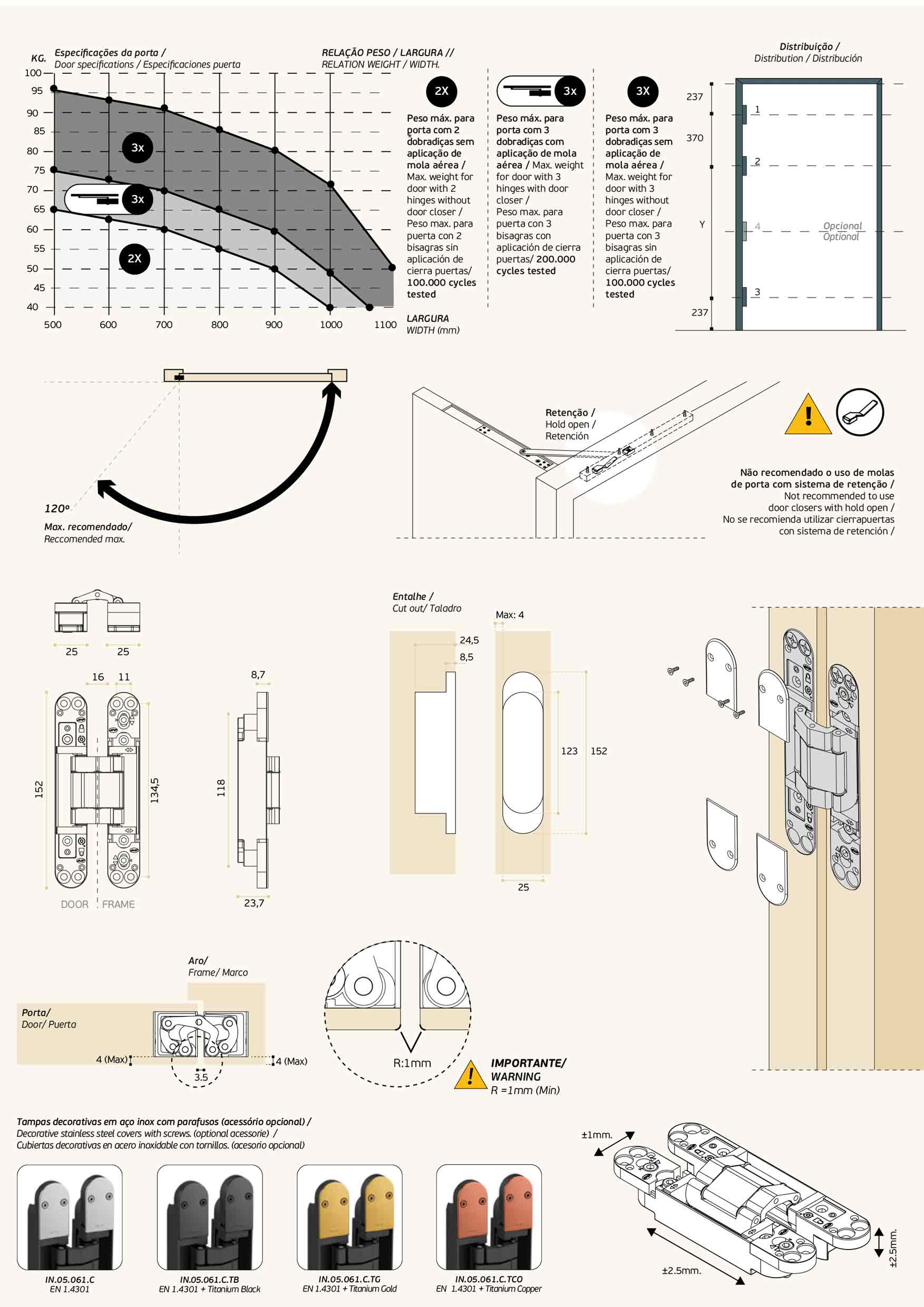 KG. Especificações da porta /
Door specifications / Especificaciones puerta

RELAÇÃO PESO / LARGURA //
RELATION WEIGHT / WIDTH.

100
95
90
85
80
75
70
65
60
55
50
45
40

3x
3x
2X

500 600 700 800 900 1000 1100

LARGURA
WIDTH (mm)

2X

Peso máx. para porta com 2 dobradiças sem aplicação de mola aérea / Max. weight for door with 2 hinges without door closer / Peso max. para puerta con 2 bisagras sin aplicación de cierra puertas/ 100.000 cycles tested

3x

Peso máx. para porta com 3 dobradiças com aplicação de mola aérea / Max. weight for door with 3 hinges with door closer / Peso max. para puerta con 3 bisagras con aplicación de cierra puertas/ 200.000 cycles tested

3X

Peso máx. para porta com 3 dobradiças sem aplicação de mola aérea / Max. weight for door with 3 hinges without door closer / Peso max. para puerta con 3 bisagras sin aplicación de cierra puertas/ 100.000 cycles tested

Distribuição /
Distribution / Distribución

237
370
Y
237
1
2
4
3
Opcional
Optional

120º
Max. recomendado/
Reccomended max.

Retenção /
Hold open /
Retención

Não recomendado o uso de molas de porta com sistema de retenção /
Not recommended to use door closers with hold open /
No se recomienda utilizar cierrapuertas con sistema de retención /

25 25
16 11
152
134,5
DOOR FRAME
8,7
118
23,7

Entalhe /
Cut out/ Taladro
Max: 4
24,5
8,5
123
152
25

Aro/
Frame/ Marco
Porta/
Door/ Puerta
4 (Max)
4 (Max)
3.5

R:1mm

IMPORTANTE/
WARNING
R =1mm (Min)

Tampas decorativas em aço inox com parafusos (acessório opcional) /
Decorative stainless steel covers with screws. (optional acessorie) /
Cubiertas decorativas en acero inoxidable con tornillos. (acesorio opcional)

IN.05.061.C
EN 1.4301

IN.05.061.C.TB
EN 1.4301 + Titanium Black

IN.05.061.C.TG
EN 1.4301 + Titanium Gold

IN.05.061.C.TCO
EN 1.4301 + Titanium Copper

±1mm.
±2.5mm.
±2.5mm.